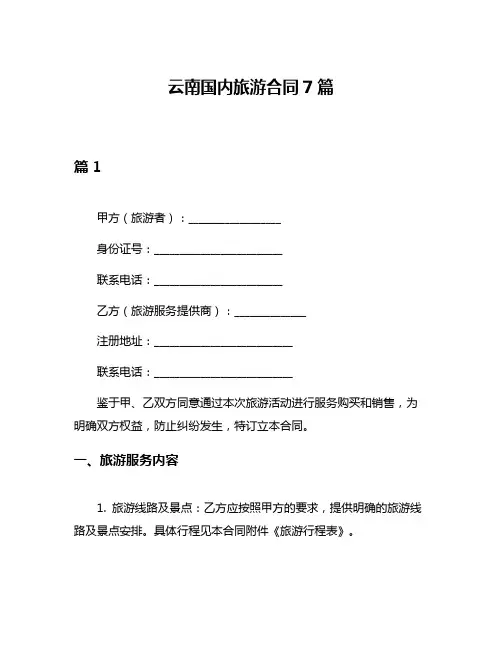 云南国内旅游合同 7 篇

篇 1

甲方（旅游者）：________________

身份证号：______________________

联系电话：______________________

乙方（旅游服务提供商）：____________

注册地址：________________________

联系电话：________________________

鉴于甲、乙双方同意通过本次旅游活动进行服务购买和销售，为明确双方权益，防止纠纷发生，特订立本合同。

一、旅游服务内容

1. 旅游线路及景点：乙方应按照甲方的要求，提供明确的旅游线路及景点安排。具体行程见本合同附件《旅游行程表》。